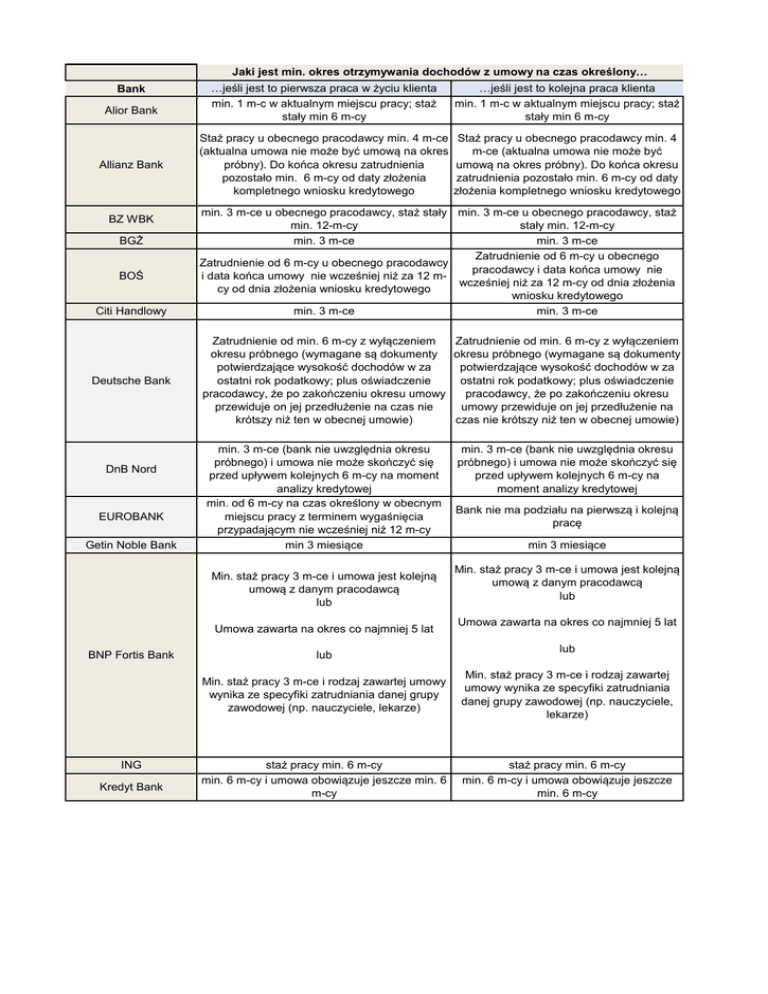 | | Jaki jest min. okres otrzymywania dochodów z umowy na czas określony… | |
|---|---|---|
| Bank | …jeśli jest to pierwsza praca w życiu klienta | …jeśli jest to kolejna praca klienta |
| Alior Bank | min. 1 m-c w aktualnym miejscu pracy; staż stały min 6 m-cy | min. 1 m-c w aktualnym miejscu pracy; staż stały min 6 m-cy |
| Allianz Bank | Staż pracy u obecnego pracodawcy min. 4 m-ce (aktualna umowa nie może być umową na okres próbny). Do końca okresu zatrudnienia pozostało min. 6 m-cy od daty złożenia kompletnego wniosku kredytowego | Staż pracy u obecnego pracodawcy min. 4 m-ce (aktualna umowa nie może być umową na okres próbny). Do końca okresu zatrudnienia pozostało min. 6 m-cy od daty złożenia kompletnego wniosku kredytowego |
| BZ WBK | min. 3 m-ce u obecnego pracodawcy, staż stały min. 12-m-cy | min. 3 m-ce u obecnego pracodawcy, staż stały min. 12-m-cy |
| BGŻ | min. 3 m-ce | min. 3 m-ce |
| BOŚ | Zatrudnienie od 6 m-cy u obecnego pracodawcy i data końca umowy nie wcześniej niż za 12 m-cy od dnia złożenia wniosku kredytowego | Zatrudnienie od 6 m-cy u obecnego pracodawcy i data końca umowy nie wcześniej niż za 12 m-cy od dnia złożenia wniosku kredytowego |
| Citi Handlowy | min. 3 m-ce | min. 3 m-ce |
| Deutsche Bank | Zatrudnienie od min. 6 m-cy z wyłączeniem okresu próbnego (wymagane są dokumenty potwierdzające wysokość dochodów w za ostatni rok podatkowy; plus oświadczenie pracodawcy, że po zakończeniu okresu umowy przewiduje on jej przedłużenie na czas nie krótszy niż ten w obecnej umowie) | Zatrudnienie od min. 6 m-cy z wyłączeniem okresu próbnego (wymagane są dokumenty potwierdzające wysokość dochodów w za ostatni rok podatkowy; plus oświadczenie pracodawcy, że po zakończeniu okresu umowy przewiduje on jej przedłużenie na czas nie krótszy niż ten w obecnej umowie) |
| DnB Nord | min. 3 m-ce (bank nie uwzględnia okresu próbnego) i umowa nie może skończyć się przed upływem kolejnych 6 m-cy na moment analizy kredytowej | min. 3 m-ce (bank nie uwzględnia okresu próbnego) i umowa nie może skończyć się przed upływem kolejnych 6 m-cy na moment analizy kredytowej |
| EUROBANK | min. od 6 m-cy na czas określony w obecnym miejscu pracy z terminem wygaśnięcia przypadającym nie wcześniej niż 12 m-cy | Bank nie ma podziału na pierwszą i kolejną pracę |
| Getin Noble Bank | min 3 miesiące | min 3 miesiące |
| BNP Fortis Bank | Min. staż pracy 3 m-ce i umowa jest kolejną umową z danym pracodawcą lub Umowa zawarta na okres co najmniej 5 lat lub Min. staż pracy 3 m-ce i rodzaj zawartej umowy wynika ze specyfiki zatrudniania danej grupy zawodowej (np. nauczyciele, lekarze) | Min. staż pracy 3 m-ce i umowa jest kolejną umową z danym pracodawcą lub Umowa zawarta na okres co najmniej 5 lat lub Min. staż pracy 3 m-ce i rodzaj zawartej umowy wynika ze specyfiki zatrudniania danej grupy zawodowej (np. nauczyciele, lekarze) |
| ING | staż pracy min. 6 m-cy | staż pracy min. 6 m-cy |
| Kredyt Bank | min. 6 m-cy i umowa obowiązuje jeszcze min. 6 m-cy | min. 6 m-cy i umowa obowiązuje jeszcze min. 6 m-cy |